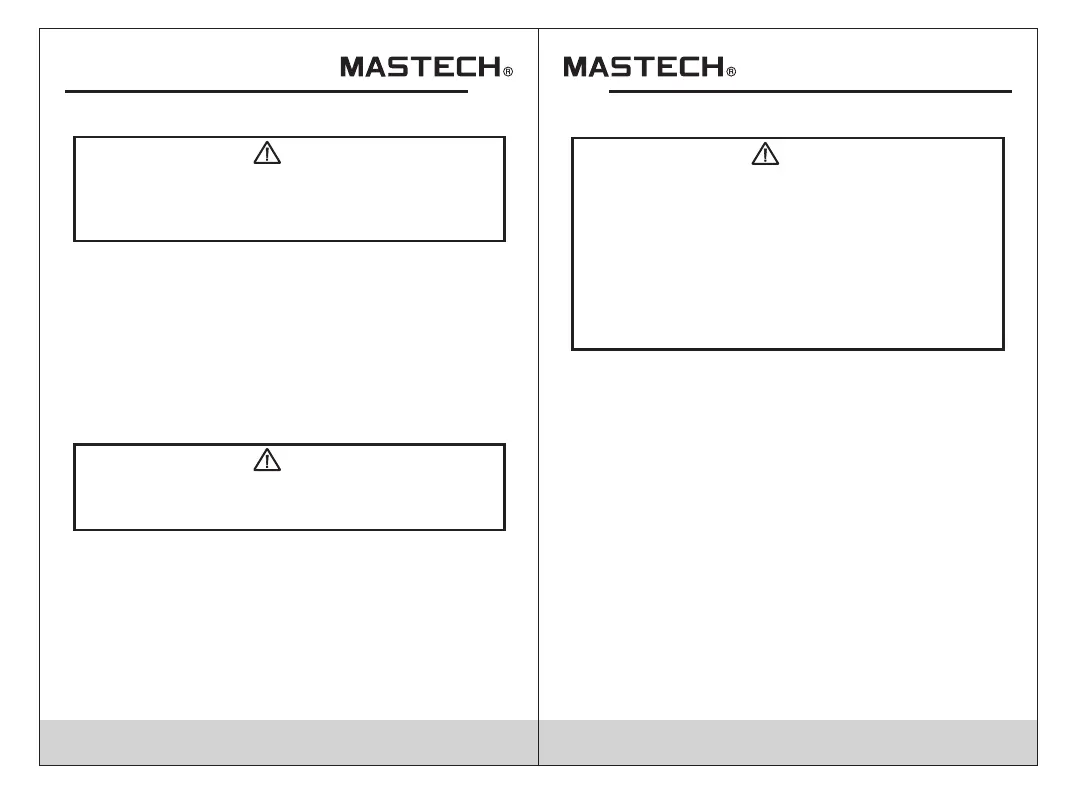 MASTECH®

MASTECH®